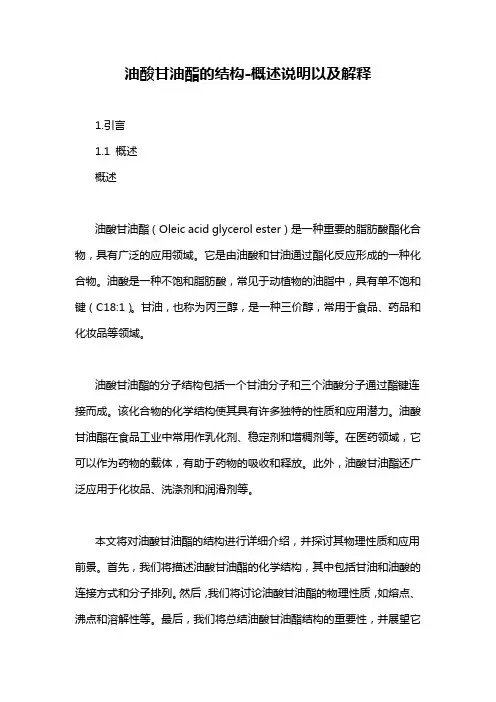 油酸甘油酯的结构-概述说明以及解释

1.引言

1.1 概述

概述

油酸甘油酯（Oleic acid glycerol ester）是一种重要的脂肪酸酯化合物，具有广泛的应用领域。它是由油酸和甘油通过酯化反应形成的一种化合物。油酸是一种不饱和脂肪酸，常见于动植物的油脂中，具有单不饱和键（C18:1）。甘油，也称为丙三醇，是一种三价醇，常用于食品、药品和化妆品等领域。

油酸甘油酯的分子结构包括一个甘油分子和三个油酸分子通过酯键连接而成。该化合物的化学结构使其具有许多独特的性质和应用潜力。油酸甘油酯在食品工业中常用作乳化剂、稳定剂和增稠剂等。在医药领域，它可以作为药物的载体，有助于药物的吸收和释放。此外，油酸甘油酯还广泛应用于化妆品、洗涤剂和润滑剂等。

本文将对油酸甘油酯的结构进行详细介绍，并探讨其物理性质和应用前景。首先，我们将描述油酸甘油酯的化学结构，其中包括甘油和油酸的连接方式和分子排列。然后，我们将讨论油酸甘油酯的物理性质，如熔点、沸点和溶解性等。最后，我们将总结油酸甘油酯结构的重要性，并展望它